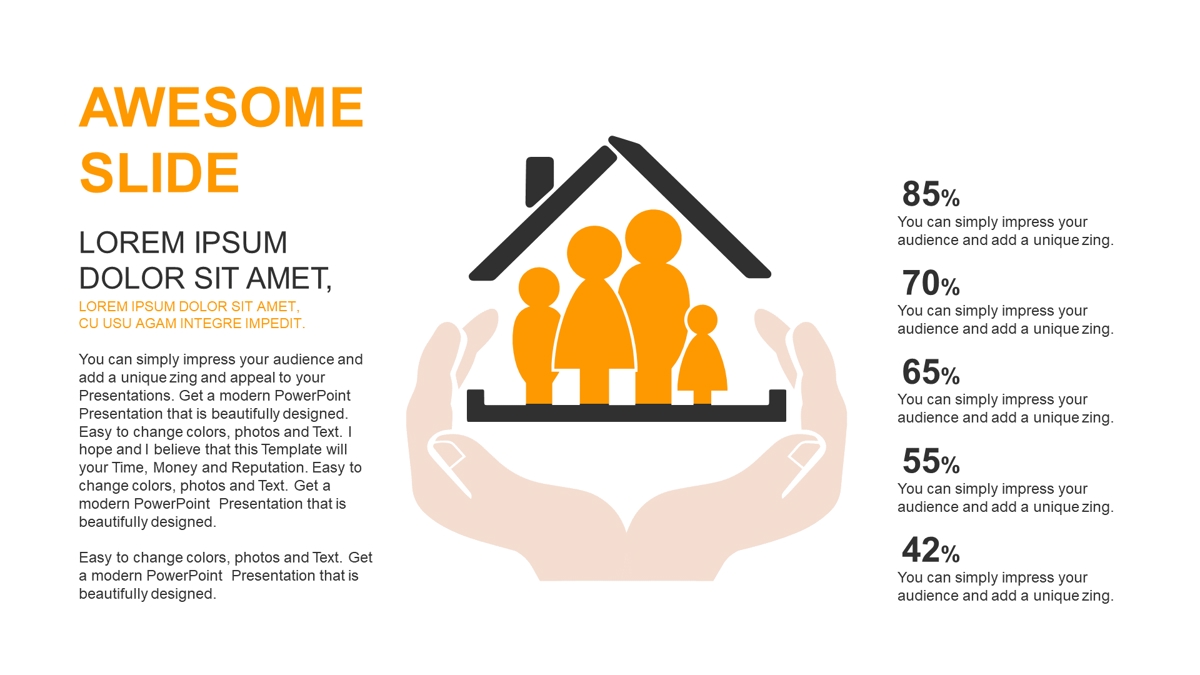 AWESOME SLIDE

LOREM IPSUM DOLOR SIT AMET,

LOREM IPSUM DOLOR SIT AMET, CU USU AGAM INTEGRE IMPEDIT.

You can simply impress your audience and add a unique zing and appeal to your Presentations. Get a modern PowerPoint Presentation that is beautifully designed. Easy to change colors, photos and Text. I hope and I believe that this Template will your Time, Money and Reputation. Easy to change colors, photos and Text. Get a modern PowerPoint Presentation that is beautifully designed.

Easy to change colors, photos and Text. Get a modern PowerPoint Presentation that is beautifully designed.

85%
You can simply impress your audience and add a unique zing.

70%
You can simply impress your audience and add a unique zing.

65%
You can simply impress your audience and add a unique zing.

55%
You can simply impress your audience and add a unique zing.

42%
You can simply impress your audience and add a unique zing.